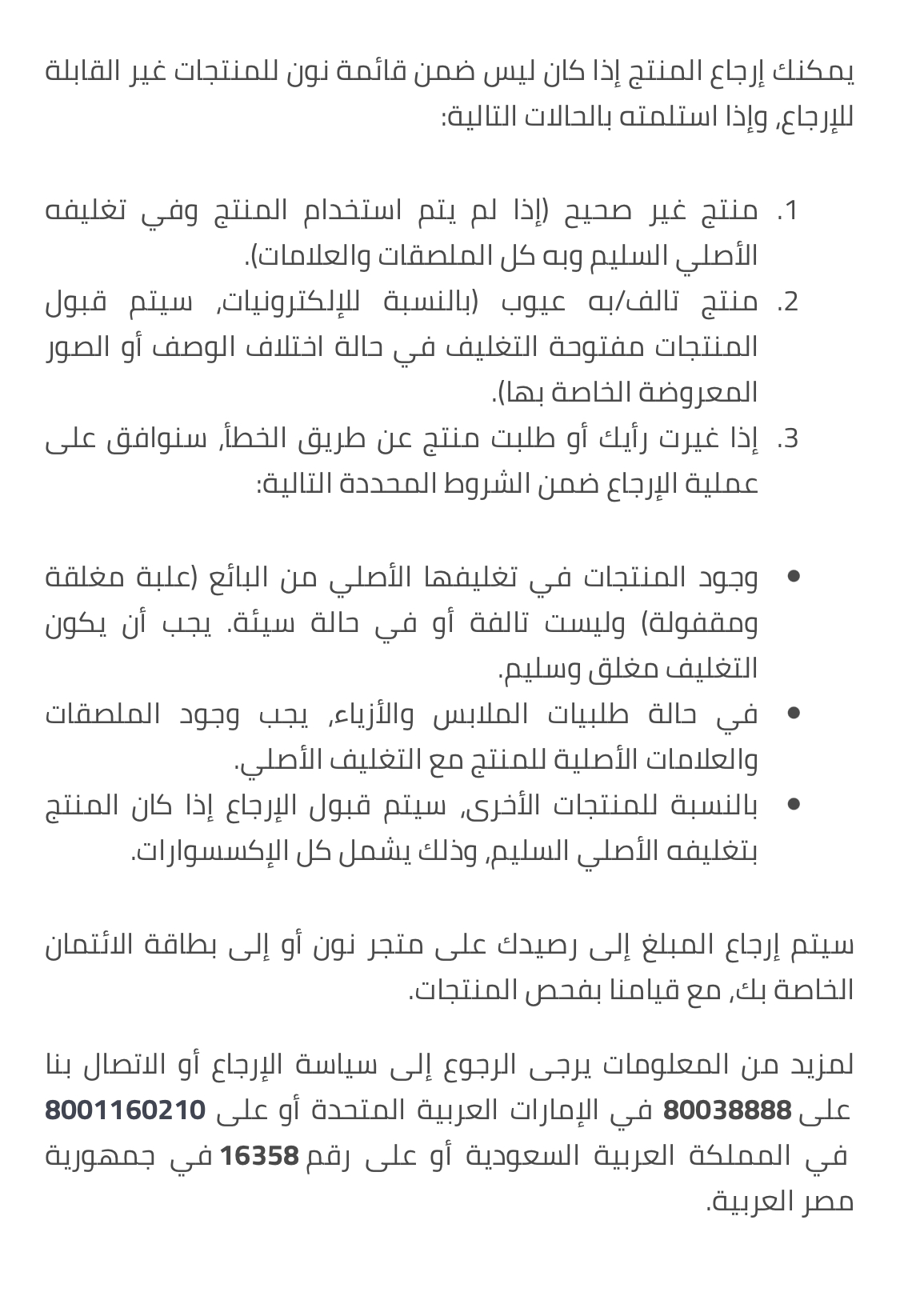 يمكنك إرجاع المنتج إذا كان ليس ضمن قائمة نون للمنتجات غير القابلة للإرجاع, وإذا استلمته بالحالات التالية:

1. منتج غير صحيح (إذا لم يتم استخدام المنتج وفي تغليفه الأصلي السليم وبه كل الملصقات والعلامات).
2. منتج تالف/به عيوب (بالنسبة للإلكترونيات, سيتم قبول المنتجات مفتوحة التغليف في حالة اختلاف الوصف أو الصور المعروضة الخاصة بها).
3. إذا غيرت رأيك أو طلبت منتج عن طريق الخطأ, سنوافق على عملية الإرجاع ضمن الشروط المحددة التالية:

• وجود المنتجات في تغليفها الأصلي من البائع (علبة مغلقة ومقفولة) وليست تالفة أو في حالة سيئة. يجب أن يكون التغليف مغلق وسليم.
• في حالة طلبيات الملابس والأزياء, يجب وجود الملصقات والعلامات الأصلية للمنتج مع التغليف الأصلي.
• بالنسبة للمنتجات الأخرى, سيتم قبول الإرجاع إذا كان المنتج بتغليفه الأصلي السليم, وذلك يشمل كل الإكسسوارات.

سيتم إرجاع المبلغ إلى رصيدك على متجر نون أو إلى بطاقة الائتمان الخاصة بك, مع قيامنا بفحص المنتجات.

لمزيد من المعلومات يرجى الرجوع إلى سياسة الإرجاع أو الاتصال بنا على 80038888 في الإمارات العربية المتحدة أو على 8001160210 في المملكة العربية السعودية أو على رقم 16358 في جمهورية مصر العربية.